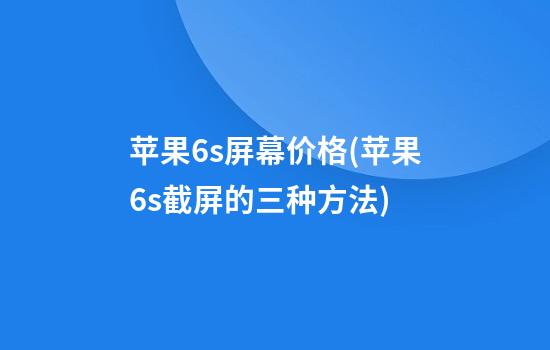 苹果6s屏幕价格(苹果6s截屏的三种方法)